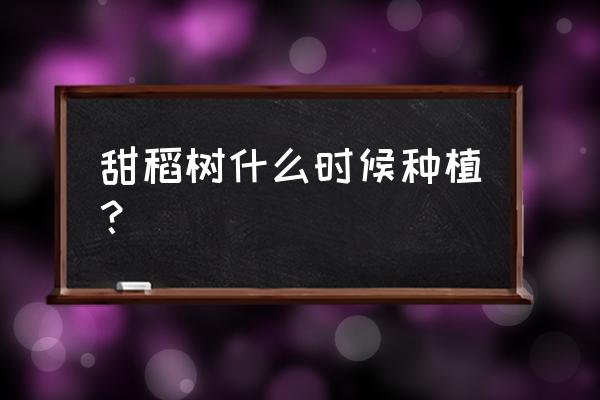 甜稻树什么时候种植？